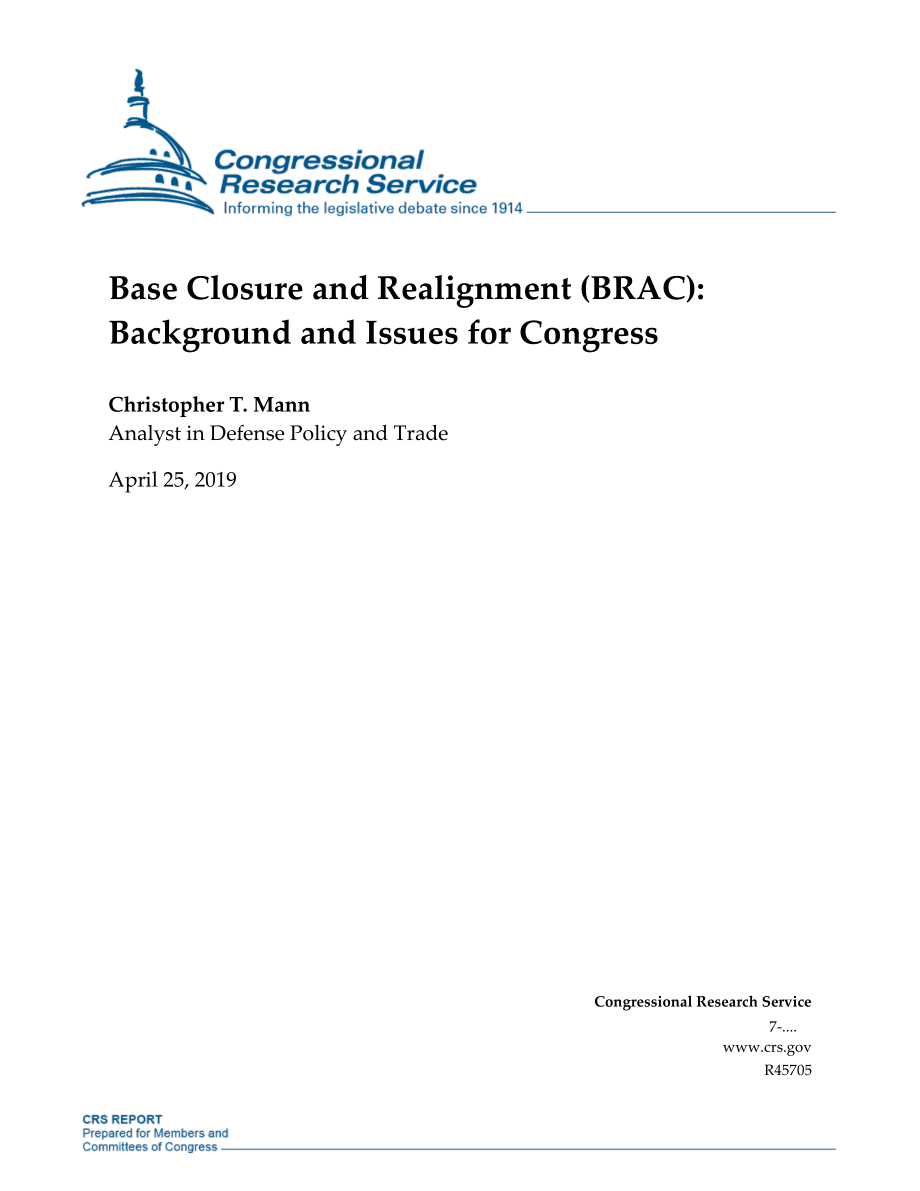 Congressional Research Service
Informing the legislative debate since 1914

Base Closure and Realignment (BRAC): Background and Issues for Congress

Christopher T. Mann
Analyst in Defense Policy and Trade

April 25, 2019

Congressional Research Service
7-....
www.crs.gov
R45705

CRS REPORT
Prepared for Members and Committees of Congress